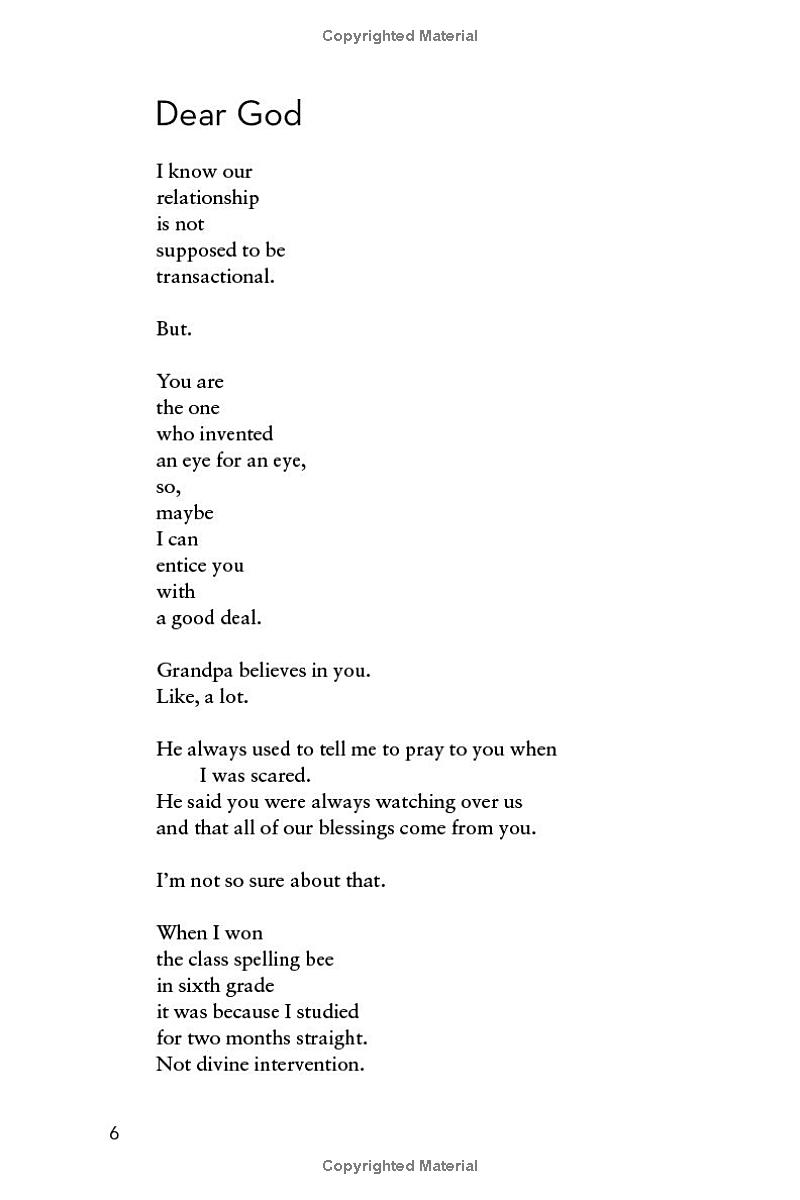 Copyrighted Material

Dear God

I know our
relationship
is not
supposed to be
transactional.

But.

You are
the one
who invented
an eye for an eye,
so,
maybe
I can
entice you
with
a good deal.

Grandpa believes in you.
Like, a lot.

He always used to tell me to pray to you when I was scared.
He said you were always watching over us
and that all of our blessings come from you.

I'm not so sure about that.

When I won
the class spelling bee
in sixth grade
it was because I studied
for two months straight.
Not divine intervention.

6

Copyrighted Material